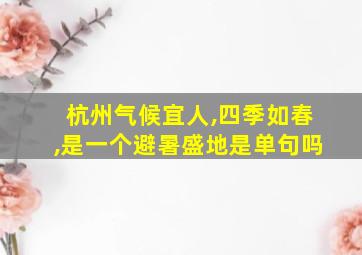 杭州气候宜人,四季如春,是一个避暑盛地是单句吗